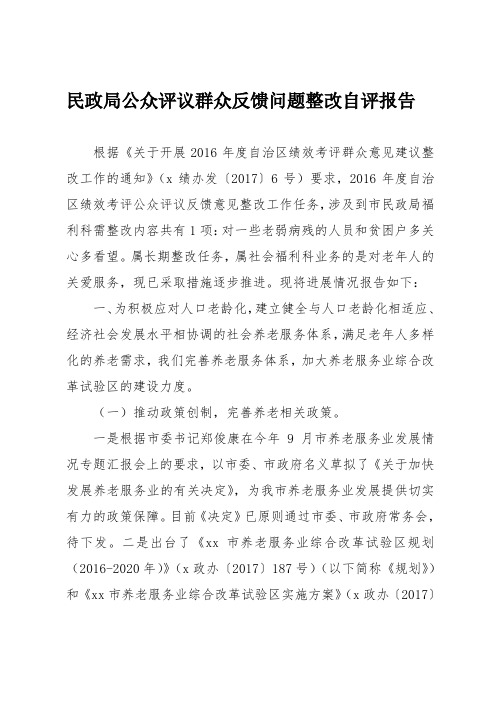 民政局公众评议群众反馈问题整改自评报告

根据《关于开展 2016 年度自治区绩效考评群众意见建议整改工作的通知》（x 绩办发〔2017〕6 号）要求，2016 年度自治区绩效考评公众评议反馈意见整改工作任务，涉及到市民政局福利科需整改内容共有 1 项：对一些老弱病残的人员和贫困户多关心多看望。属长期整改任务，属社会福利科业务的是对老年人的关爱服务，现已采取措施逐步推进。现将进展情况报告如下：

一、为积极应对人口老龄化，建立健全与人口老龄化相适应、经济社会发展水平相协调的社会养老服务体系，满足老年人多样化的养老需求，我们完善养老服务体系，加大养老服务业综合改革试验区的建设力度。

（一）推动政策创制，完善养老相关政策。

一是根据市委书记郑俊康在今年 9 月市养老服务业发展情况专题汇报会上的要求，以市委、市政府名义草拟了《关于加快发展养老服务业的有关决定》，为我市养老服务业发展提供切实有力的政策保障。目前《决定》已原则通过市委、市政府常务会，待下发。二是出台了《xx 市养老服务业综合改革试验区规划（2016-2020 年）》（x 政办〔2017〕187 号）（以下简称《规划》）和《xx 市养老服务业综合改革试验区实施方案》（x 政办〔2017〕